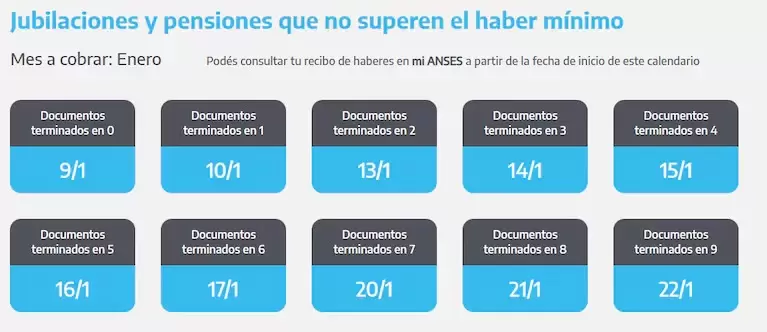 Jubilaciones y pensiones que no superen el haber mínimo

Mes a cobrar: Enero

Podés consultar tu recibo de haberes en mi ANSES a partir de la fecha de inicio de este calendario

Documentos terminados en 0
9/1

Documentos terminados en 1
10/1

Documentos terminados en 2
13/1

Documentos terminados en 3
14/1

Documentos terminados en 4
15/1

Documentos terminados en 5
16/1

Documentos terminados en 6
17/1

Documentos terminados en 7
20/1

Documentos terminados en 8
21/1

Documentos terminados en 9
22/1